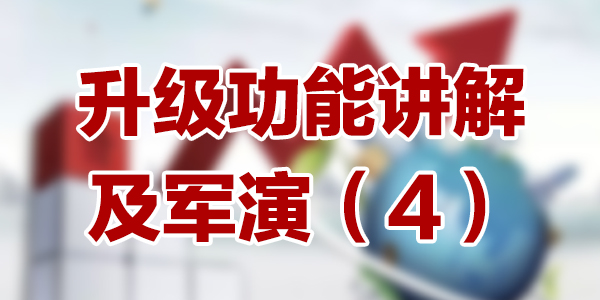 升级功能讲解
及军演（4）